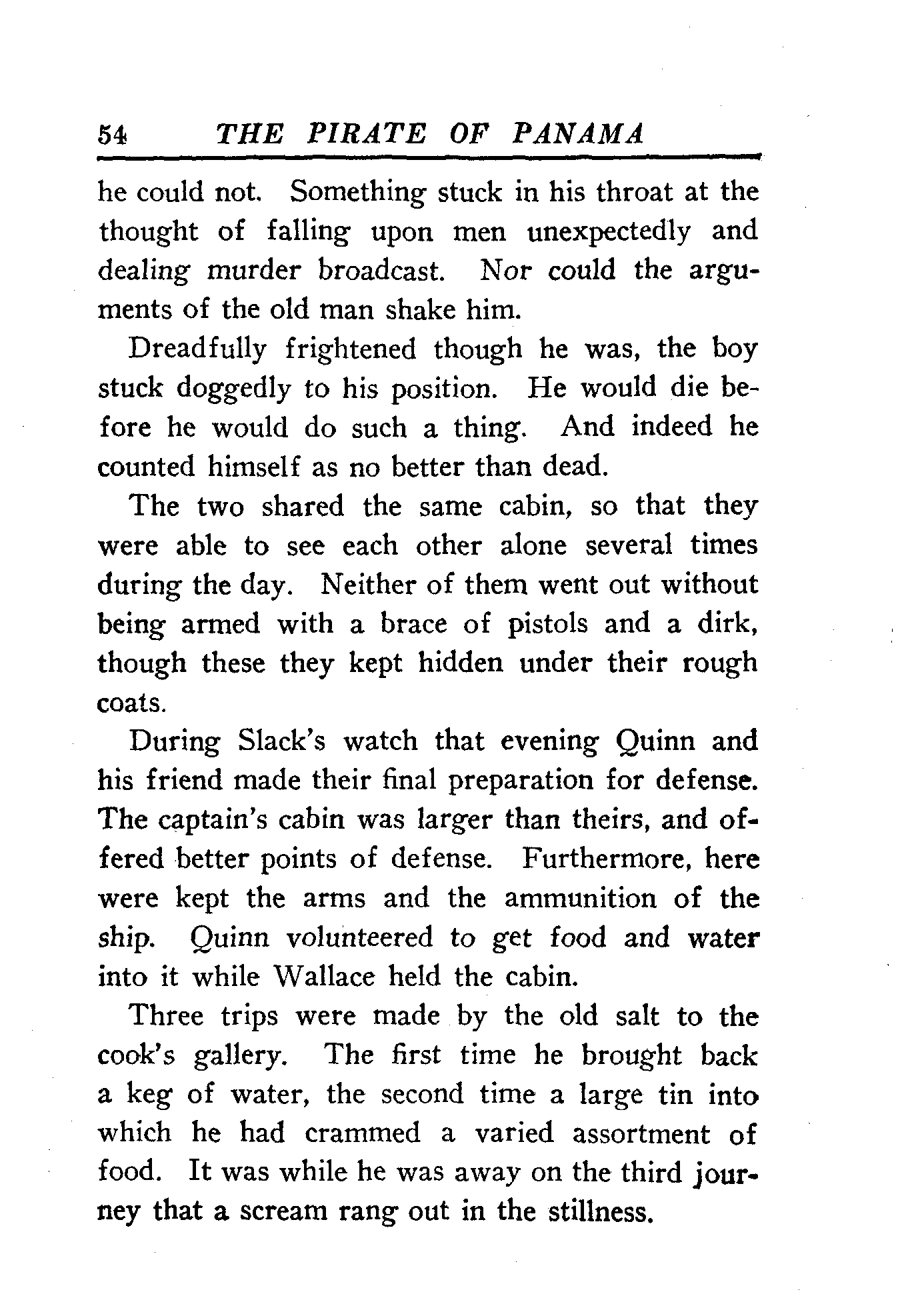 54 THE PIRATE OF PANAMA

he could not. Something stuck in his throat at the thought of falling upon men unexpectedly and dealing murder broadcast. Nor could the arguments of the old man shake him.

Dreadfully frightened though he was, the boy stuck doggedly to his position. He would die before he would do such a thing. And indeed he counted himself as no better than dead.

The two shared the same cabin, so that they were able to see each other alone several times during the day. Neither of them went out without being armed with a brace of pistols and a dirk, though these they kept hidden under their rough coats.

During Slack's watch that evening Quinn and his friend made their final preparation for defense. The captain's cabin was larger than theirs, and offered better points of defense. Furthermore, here were kept the arms and the ammunition of the ship. Quinn volunteered to get food and water into it while Wallace held the cabin.

Three trips were made by the old salt to the cook's gallery. The first time he brought back a keg of water, the second time a large tin into which he had crammed a varied assortment of food. It was while he was away on the third journey that a scream rang out in the stillness.